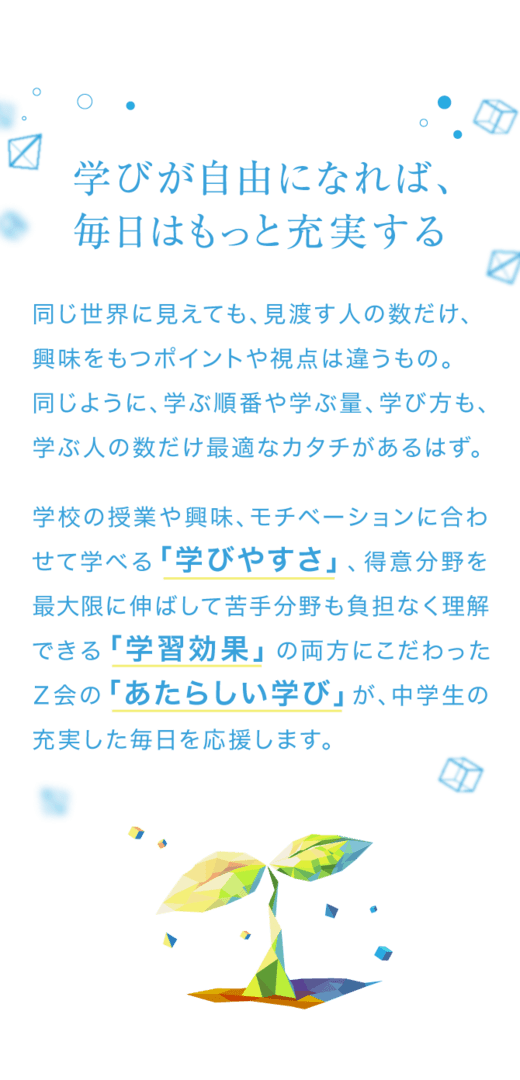 学びが自由になれば、
毎日はもっと充実する

同じ世界に見えても、見渡す人の数だけ、興味をもつポイントや視点は違うもの。同じように、学ぶ順番や学ぶ量、学び方も、学ぶ人の数だけ最適なカタチがあるはず。

学校の授業や興味、モチベーションに合わせて学べる「学びやすさ」、得意分野を最大限に伸ばして苦手分野も負担なく理解できる「学習効果」の両方にこだわったZ会の「あたらしい学び」が、中学生の充実した毎日を応援します。